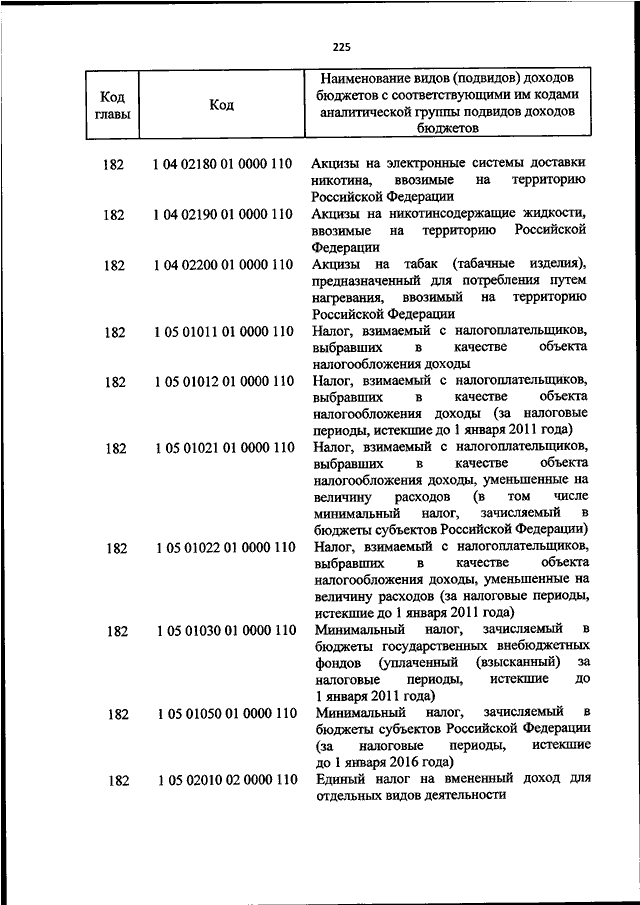 225

| Код главы | Код | Наименование видов (подвидов) доходов бюджетов с соответствующими им кодами аналитической группы подвидов доходов бюджетов |
|---|---|---|
| 182 | 1 04 02180 01 0000 110 | Акцизы на электронные системы доставки никотина, ввозимые на территорию Российской Федерации |
| 182 | 1 04 02190 01 0000 110 | Акцизы на никотинсодержащие жидкости, ввозимые на территорию Российской Федерации |
| 182 | 1 04 02200 01 0000 110 | Акцизы на табак (табачные изделия), предназначенный для потребления путем нагревания, ввозимый на территорию Российской Федерации |
| 182 | 1 05 01011 01 0000 110 | Налог, взимаемый с налогоплательщиков, выбравших в качестве объекта налогообложения доходы |
| 182 | 1 05 01012 01 0000 110 | Налог, взимаемый с налогоплательщиков, выбравших в качестве объекта налогообложения доходы (за налоговые периоды, истекшие до 1 января 2011 года) |
| 182 | 1 05 01021 01 0000 110 | Налог, взимаемый с налогоплательщиков, выбравших в качестве объекта налогообложения доходы, уменьшенные на величину расходов (в том числе минимальный налог, зачисляемый в бюджеты субъектов Российской Федерации) |
| 182 | 1 05 01022 01 0000 110 | Налог, взимаемый с налогоплательщиков, выбравших в качестве объекта налогообложения доходы, уменьшенные на величину расходов (за налоговые периоды, истекшие до 1 января 2011 года) |
| 182 | 1 05 01030 01 0000 110 | Минимальный налог, зачисляемый в бюджеты государственных внебюджетных фондов (уплаченный (взысканный) за налоговые периоды, истекшие до 1 января 2011 года) |
| 182 | 1 05 01050 01 0000 110 | Минимальный налог, зачисляемый в бюджеты субъектов Российской Федерации (за налоговые периоды, истекшие до 1 января 2016 года) |
| 182 | 1 05 02010 02 0000 110 | Единый налог на вмененный доход для отдельных видов деятельности |